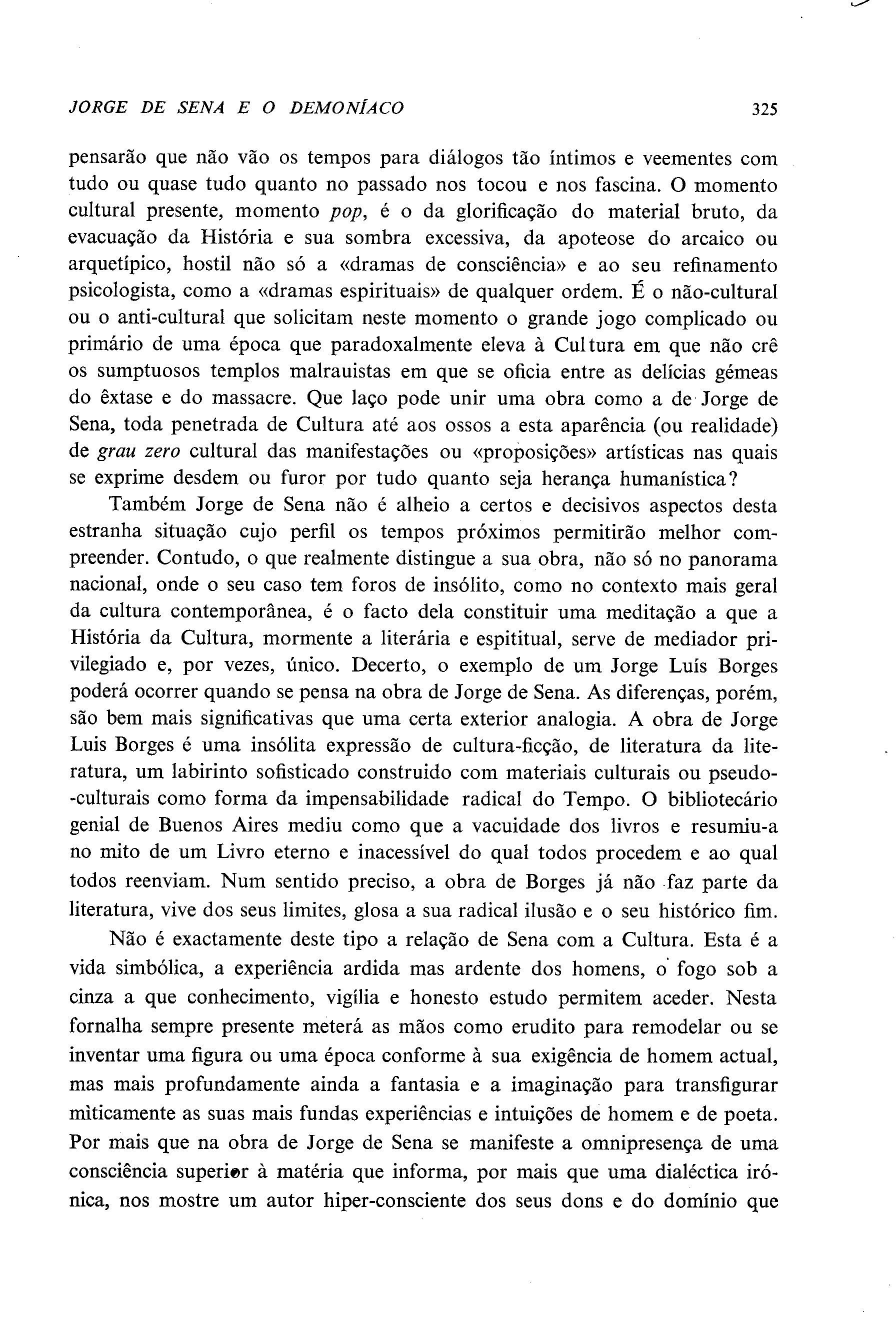 JORGE DE SENA E O DEMONÍACO 325

pensarão que não vão os tempos para diálogos tão íntimos e veementes com tudo ou quase tudo quanto no passado nos tocou e nos fascina. O momento cultural presente, momento pop, é o da glorificação do material bruto, da evacuação da História e sua sombra excessiva, da apoteose do arcaico ou arquetípico, hostil não só a «dramas de consciência» e ao seu refinamento psicologista, como a «dramas espirituais» de qualquer ordem. É o não-cultural ou o anti-cultural que solicitam neste momento o grande jogo complicado ou primário de uma época que paradoxalmente eleva à Cultura em que não crê os sumptuosos templos malrauistas em que se oficia entre as delícias gémeas do êxtase e do massacre. Que laço pode unir uma obra como a de Jorge de Sena, toda penetrada de Cultura até aos ossos a esta aparência (ou realidade) de grau zero cultural das manifestações ou «proposições» artísticas nas quais se exprime desdem ou furor por tudo quanto seja herança humanística?

Também Jorge de Sena não é alheio a certos e decisivos aspectos desta estranha situação cujo perfil os tempos próximos permitirão melhor compreender. Contudo, o que realmente distingue a sua obra, não só no panorama nacional, onde o seu caso tem foros de insólito, como no contexto mais geral da cultura contemporânea, é o facto dela constituir uma meditação a que a História da Cultura, mormente a literária e espititual, serve de mediador privilegiado e, por vezes, único. Decerto, o exemplo de um Jorge Luís Borges poderá ocorrer quando se pensa na obra de Jorge de Sena. As diferenças, porém, são bem mais significativas que uma certa exterior analogia. A obra de Jorge Luis Borges é uma insólita expressão de cultura-ficção, de literatura da literatura, um labirinto sofisticado construido com materiais culturais ou pseudo-culturais como forma da impensabilidade radical do Tempo. O bibliotecário genial de Buenos Aires mediu como que a vacuidade dos livros e resumiu-a no mito de um Livro eterno e inacessível do qual todos procedem e ao qual todos reenviam. Num sentido preciso, a obra de Borges já não faz parte da literatura, vive dos seus limites, glosa a sua radical ilusão e o seu histórico fim.

Não é exactamente deste tipo a relação de Sena com a Cultura. Esta é a vida simbólica, a experiência ardida mas ardente dos homens, o fogo sob a cinza a que conhecimento, vigília e honesto estudo permitem aceder. Nesta fornalha sempre presente meterá as mãos como erudito para remodelar ou se inventar uma figura ou uma época conforme à sua exigência de homem actual, mas mais profundamente ainda a fantasia e a imaginação para transfigurar mìticamente as suas mais fundas experiências e intuições de homem e de poeta. Por mais que na obra de Jorge de Sena se manifeste a omnipresença de uma consciência superior à matéria que informa, por mais que uma dialéctica irónica, nos mostre um autor hiper-consciente dos seus dons e do domínio que